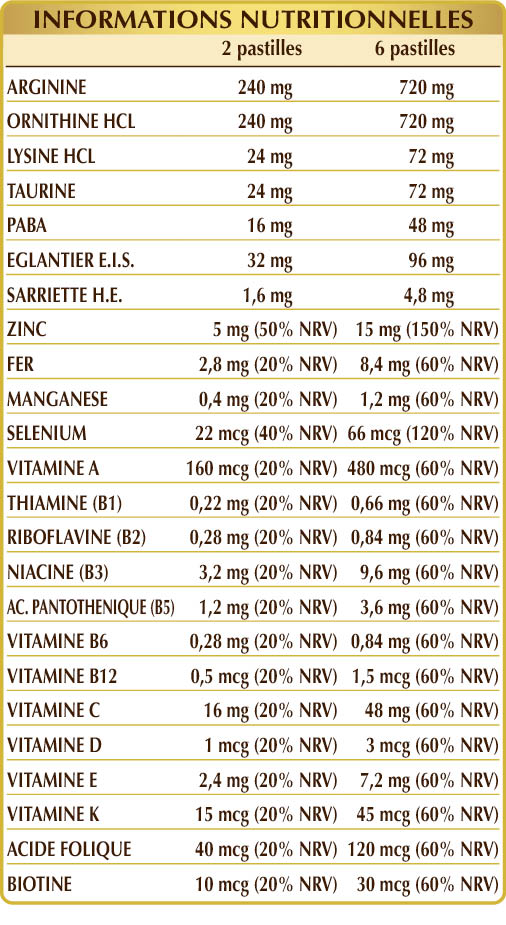 INFORMATIONS NUTRITIONNELLES

|  | 2 pastilles | 6 pastilles |
|---|---|---|
| ARGININE | 240 mg | 720 mg |
| ORNITHINE HCL | 240 mg | 720 mg |
| LYSINE HCL | 24 mg | 72 mg |
| TAURINE | 24 mg | 72 mg |
| PABA | 16 mg | 48 mg |
| EGLANTIER E.I.S. | 32 mg | 96 mg |
| SARRIETTE H.E. | 1,6 mg | 4,8 mg |
| ZINC | 5 mg (50% NRV) | 15 mg (150% NRV) |
| FER | 2,8 mg (20% NRV) | 8,4 mg (60% NRV) |
| MANGANESE | 0,4 mg (20% NRV) | 1,2 mg (60% NRV) |
| SELENIUM | 22 mcg (40% NRV) | 66 mcg (120% NRV) |
| VITAMINE A | 160 mcg (20% NRV) | 480 mcg (60% NRV) |
| THIAMINE (B1) | 0,22 mg (20% NRV) | 0,66 mg (60% NRV) |
| RIBOFLAVINE (B2) | 0,28 mg (20% NRV) | 0,84 mg (60% NRV) |
| NIACINE (B3) | 3,2 mg (20% NRV) | 9,6 mg (60% NRV) |
| AC. PANTOTHENIQUE (B5) | 1,2 mg (20% NRV) | 3,6 mg (60% NRV) |
| VITAMINE B6 | 0,28 mg (20% NRV) | 0,84 mg (60% NRV) |
| VITAMINE B12 | 0,5 mcg (20% NRV) | 1,5 mcg (60% NRV) |
| VITAMINE C | 16 mg (20% NRV) | 48 mg (60% NRV) |
| VITAMINE D | 1 mcg (20% NRV) | 3 mcg (60% NRV) |
| VITAMINE E | 2,4 mg (20% NRV) | 7,2 mg (60% NRV) |
| VITAMINE K | 15 mcg (20% NRV) | 45 mcg (60% NRV) |
| ACIDE FOLIQUE | 40 mcg (20% NRV) | 120 mcg (60% NRV) |
| BIOTINE | 10 mcg (20% NRV) | 30 mcg (60% NRV) |